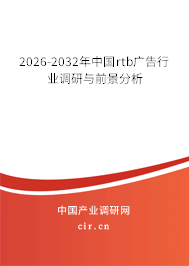 2026-2032年中国rtb广告行业调研与前景分析

中国产业调研网

cir.cn